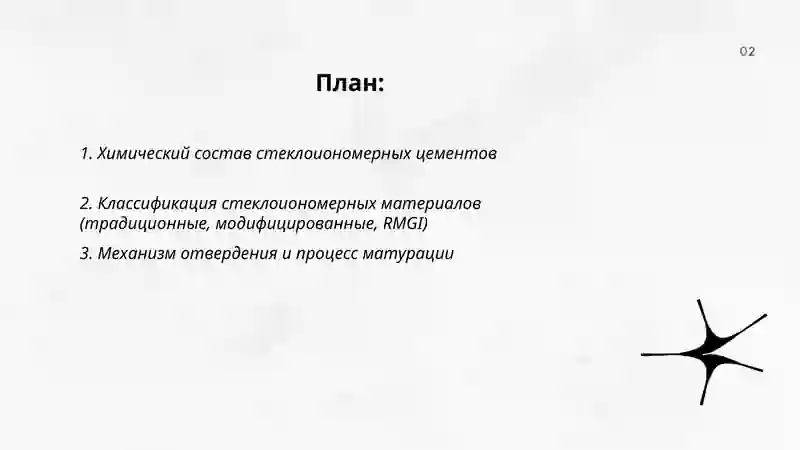 02

План:

1. Химический состав стеклоиономерных цементов

2. Классификация стеклоиономерных материалов (традиционные, модифицированные, RMGI)

3. Механизм отвердения и процесс матурации